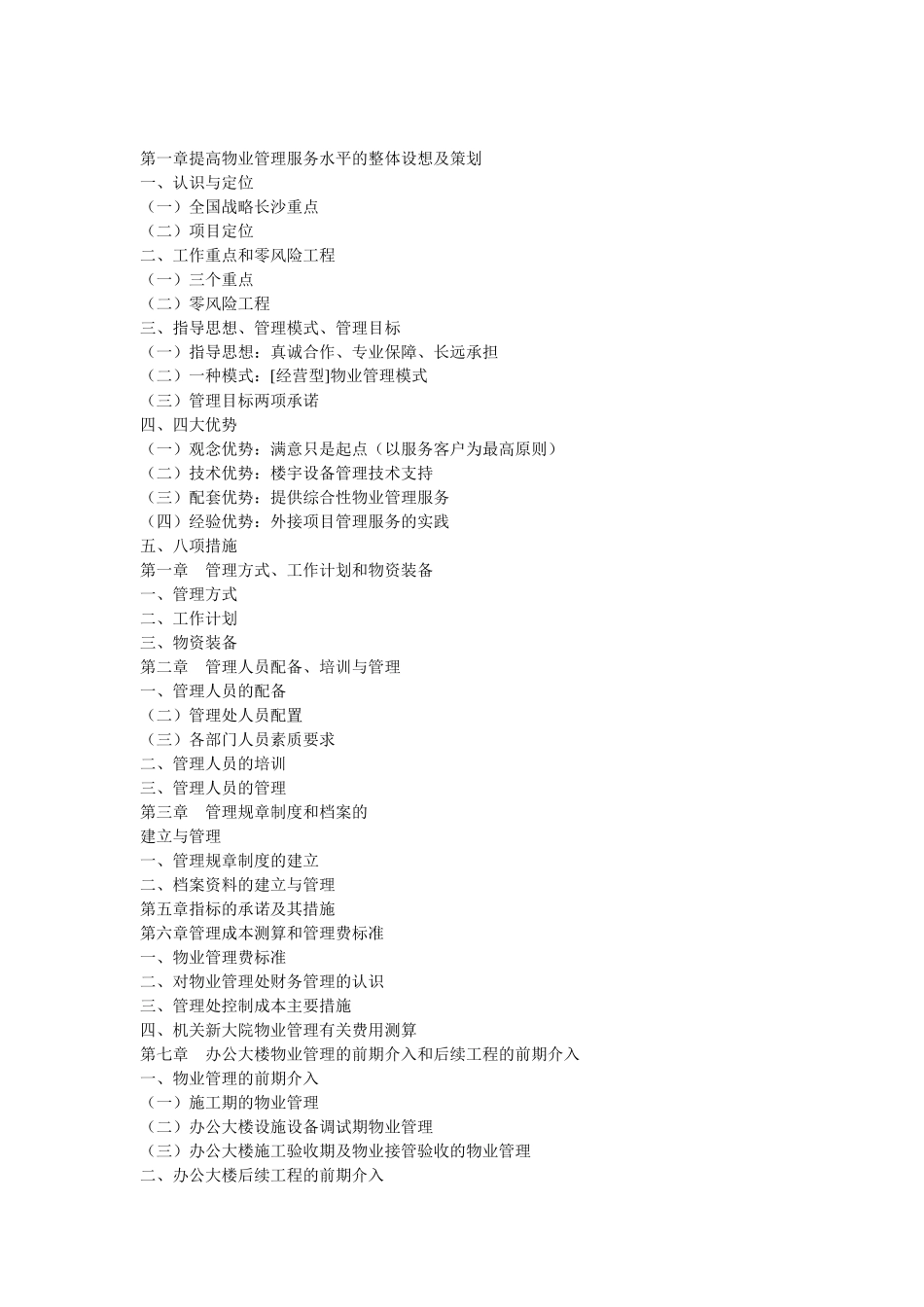 第一章提高物业管理服务水平的整体设想及策划
一、认识与定位
（一）全国战略长沙重点
（二）项目定位
二、工作重点和零风险工程
（一）三个重点
（二）零风险工程
三、指导思想、管理模式、管理目标
（一）指导思想：真诚合作、专业保障、长远承担
（二）一种模式：[经营型]物业管理模式
（三）管理目标两项承诺
四、四大优势
（一）观念优势：满意只是起点（以服务客户为最高原则）
（二）技术优势：楼宇设备管理技术支持
（三）配套优势：提供综合性物业管理服务
（四）经验优势：外接项目管理服务的实践
五、八项措施
第一章　管理方式、工作计划和物资装备
一、管理方式
二、工作计划
三、物资装备
第二章　管理人员配备、培训与管理
一、管理人员的配备
（二）管理处人员配置
（三）各部门人员素质要求
二、管理人员的培训
三、管理人员的管理
第三章　管理规章制度和档案的
建立与管理
一、管理规章制度的建立
二、档案资料的建立与管理
第五章指标的承诺及其措施
第六章管理成本测算和管理费标准
一、物业管理费标准
二、对物业管理处财务管理的认识
三、管理处控制成本主要措施
四、机关新大院物业管理有关费用测算
第七章　办公大楼物业管理的前期介入和后续工程的前期介入
一、物业管理的前期介入
（一）施工期的物业管理
（二）办公大楼设施设备调试期物业管理
（三）办公大楼施工验收期及物业接管验收的物业管理
二、办公大楼后续工程的前期介入